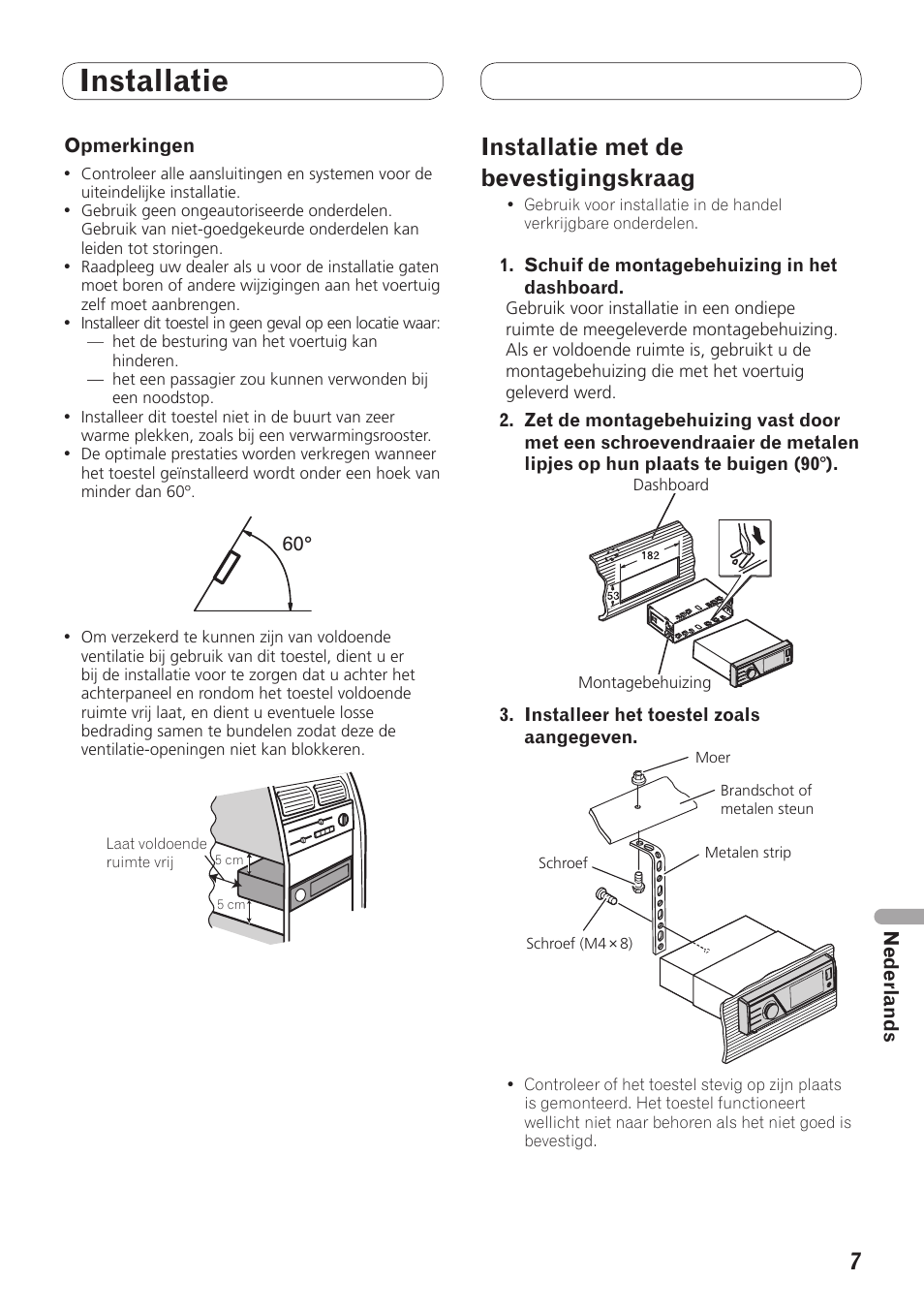 Installatie

Opmerkingen

• Controleer alle aansluitingen en systemen voor de uiteindelijke installatie.
• Gebruik geen ongeautoriseerde onderdelen. Gebruik van niet-goedgekeurde onderdelen kan leiden tot storingen.
• Raadpleeg uw dealer als u voor de installatie gaten moet boren of andere wijzigingen aan het voertuig zelf moet aanbrengen.
• Installeer dit toestel in geen geval op een locatie waar:
— het de besturing van het voertuig kan hinderen.
— het een passagier zou kunnen verwonden bij een noodstop.
• Installeer dit toestel niet in de buurt van zeer warme plekken, zoals bij een verwarmingsrooster.
• De optimale prestaties worden verkregen wanneer het toestel geïnstalleerd wordt onder een hoek van minder dan 60°.

60°

• Om verzekerd te kunnen zijn van voldoende ventilatie bij gebruik van dit toestel, dient u er bij de installatie voor te zorgen dat u achter het achterpaneel en rondom het toestel voldoende ruimte vrij laat, en dient u eventuele losse bedrading samen te bundelen zodat deze de ventilatie-openingen niet kan blokkeren.

Laat voldoende ruimte vrij
5 cm
5 cm

Installatie met de bevestigingskraag

• Gebruik voor installatie in de handel verkrijgbare onderdelen.

1. Schuif de montagebehuizing in het dashboard.
Gebruik voor installatie in een ondiepe ruimte de meegeleverde montagebehuizing. Als er voldoende ruimte is, gebruikt u de montagebehuizing die met het voertuig geleverd werd.

2. Zet de montagebehuizing vast door met een schroevendraaier de metalen lipjes op hun plaats te buigen (90°).

Dashboard
182
53
Montagebehuizing

3. Installeer het toestel zoals aangegeven.

Moer
Brandschot of metalen steun
Metalen strip
Schroef
Schroef (M4 × 8)

• Controleer of het toestel stevig op zijn plaats is gemonteerd. Het toestel functioneert wellicht niet naar behoren als het niet goed is bevestigd.

Nederlands

7